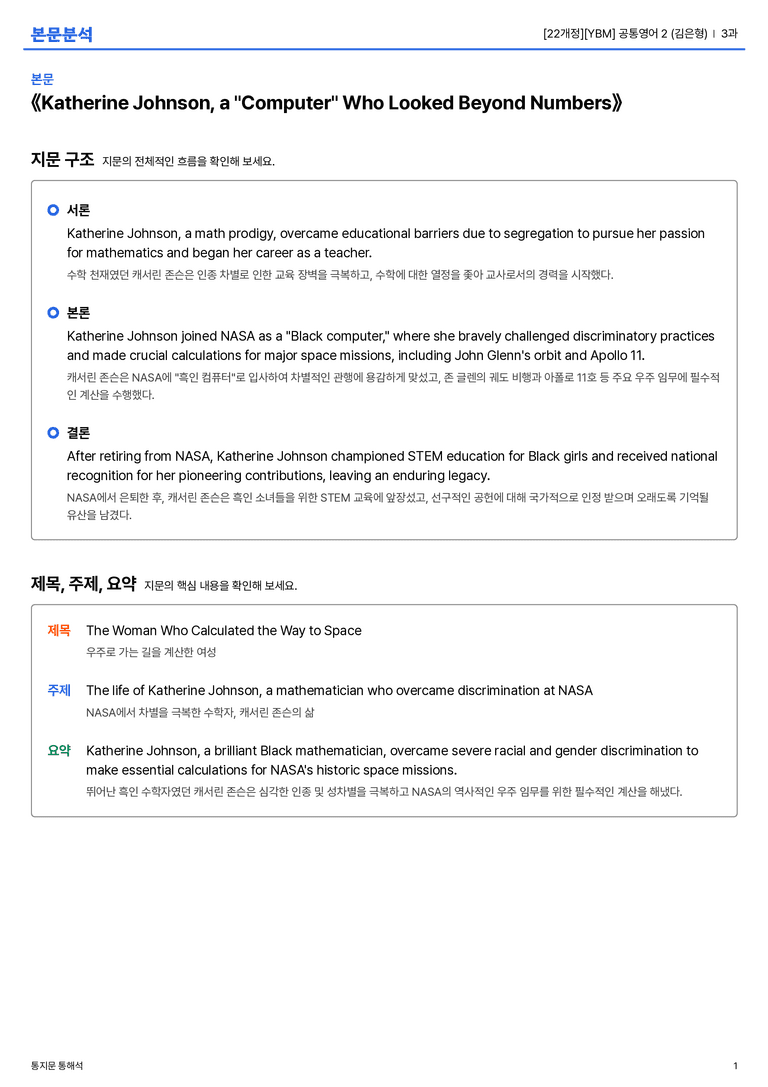 본문분석

[22개정][YBM] 공통영어 2 (김은형) | 3과

본문

《Katherine Johnson, a "Computer" Who Looked Beyond Numbers》

지문 구조 지문의 전체적인 흐름을 확인해 보세요.

서론

Katherine Johnson, a math prodigy, overcame educational barriers due to segregation to pursue her passion for mathematics and began her career as a teacher.

수학 천재였던 캐서린 존슨은 인종 차별로 인한 교육 장벽을 극복하고, 수학에 대한 열정을 좇아 교사로서의 경력을 시작했다.

본론

Katherine Johnson joined NASA as a "Black computer," where she bravely challenged discriminatory practices and made crucial calculations for major space missions, including John Glenn's orbit and Apollo 11.

캐서린 존슨은 NASA에 "흑인 컴퓨터"로 입사하여 차별적인 관행에 용감하게 맞섰고, 존 글렌의 궤도 비행과 아폴로 11호 등 주요 우주 임무에 필수적인 계산을 수행했다.

결론

After retiring from NASA, Katherine Johnson championed STEM education for Black girls and received national recognition for her pioneering contributions, leaving an enduring legacy.

NASA에서 은퇴한 후, 캐서린 존슨은 흑인 소녀들을 위한 STEM 교육에 앞장섰고, 선구적인 공헌에 대해 국가적으로 인정 받으며 오래도록 기억될 유산을 남겼다.

제목, 주제, 요약 지문의 핵심 내용을 확인해 보세요.

제목 The Woman Who Calculated the Way to Space
우주로 가는 길을 계산한 여성

주제 The life of Katherine Johnson, a mathematician who overcame discrimination at NASA
NASA에서 차별을 극복한 수학자, 캐서린 존슨의 삶

요약 Katherine Johnson, a brilliant Black mathematician, overcame severe racial and gender discrimination to make essential calculations for NASA's historic space missions.
뛰어난 흑인 수학자였던 캐서린 존슨은 심각한 인종 및 성차별을 극복하고 NASA의 역사적인 우주 임무를 위한 필수적인 계산을 해냈다.

통지문 통해석

1